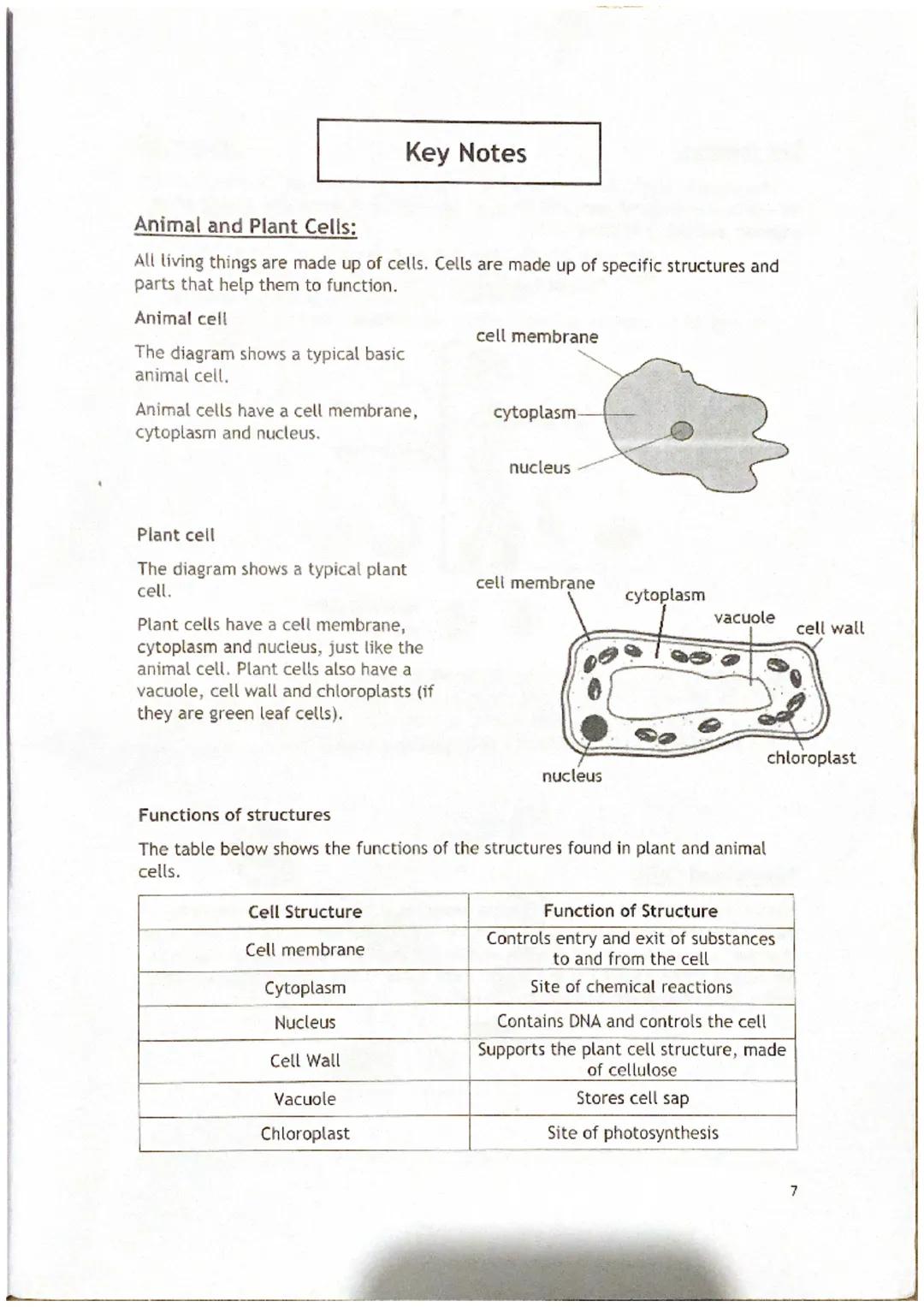 Key Notes

Animal and Plant Cells:

All living things are made up of cells. Cells are made up of specific structures and parts that help them to function.

Animal cell

The diagram shows a typical basic animal cell.

Animal cells have a cell membrane, cytoplasm and nucleus.

cell membrane
cytoplasm
nucleus

Plant cell

The diagram shows a typical plant cell.

Plant cells have a cell membrane, cytoplasm and nucleus, just like the animal cell. Plant cells also have a vacuole, cell wall and chloroplasts (if they are green leaf cells).

cell membrane
cytoplasm
vacuole
cell wall
chloroplast
nucleus

Functions of structures

The table below shows the functions of the structures found in plant and animal cells.

| Cell Structure | Function of Structure |
|---|---|
| Cell membrane | Controls entry and exit of substances to and from the cell |
| Cytoplasm | Site of chemical reactions |
| Nucleus | Contains DNA and controls the cell |
| Cell Wall | Supports the plant cell structure, made of cellulose |
| Vacuole | Stores cell sap |
| Chloroplast | Site of photosynthesis |

7